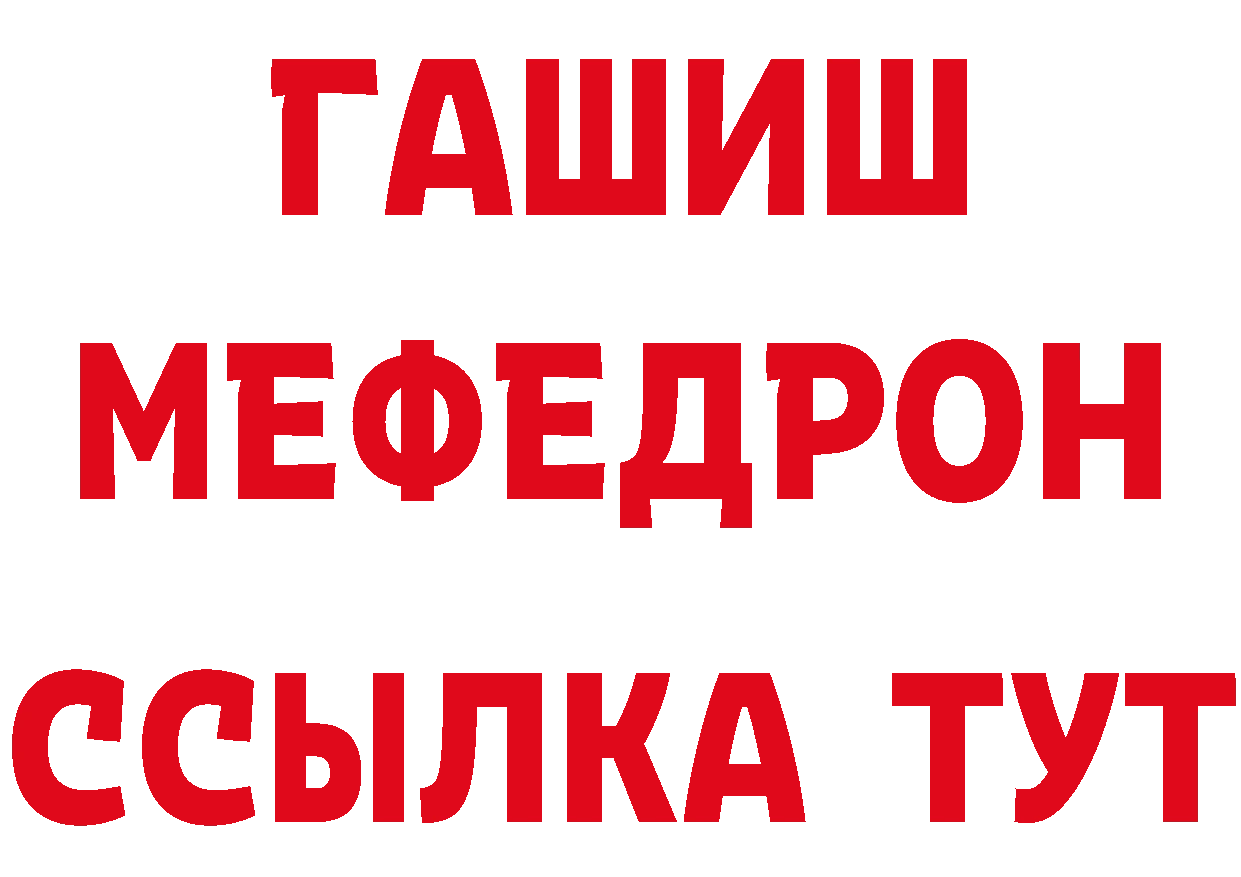 ГАШИШ
МЕФЕДРОН
ССЫЛКА ТУТ